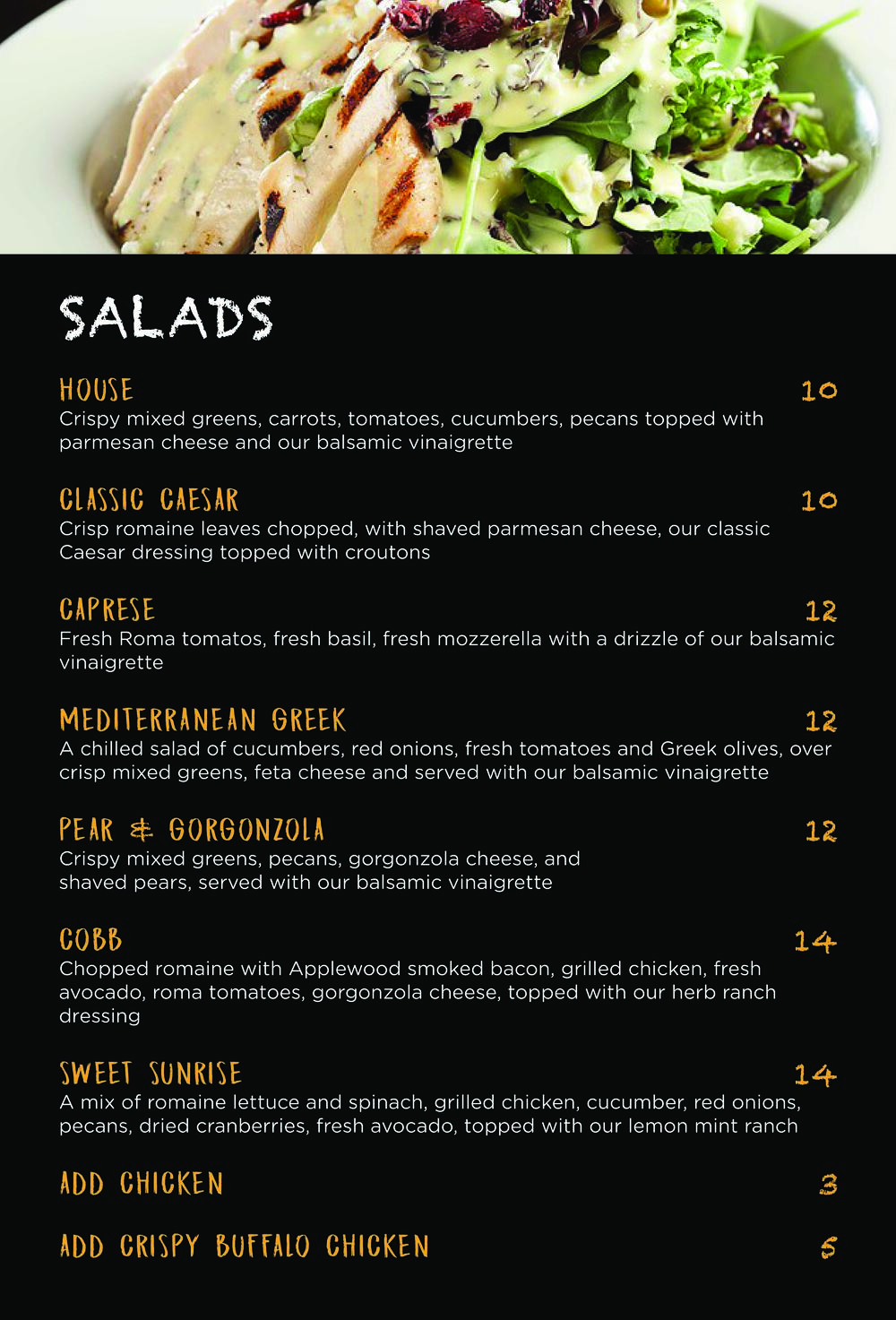 SALADS

HOUSE 10
Crispy mixed greens, carrots, tomatoes, cucumbers, pecans topped with parmesan cheese and our balsamic vinaigrette

CLASSIC CAESAR 10
Crisp romaine leaves chopped, with shaved parmesan cheese, our classic Caesar dressing topped with croutons

CAPRESE 12
Fresh Roma tomatos, fresh basil, fresh mozzerella with a drizzle of our balsamic vinaigrette

MEDITERRANEAN GREEK 12
A chilled salad of cucumbers, red onions, fresh tomatoes and Greek olives, over crisp mixed greens, feta cheese and served with our balsamic vinaigrette

PEAR & GORGONZOLA 12
Crispy mixed greens, pecans, gorgonzola cheese, and shaved pears, served with our balsamic vinaigrette

COBB 14
Chopped romaine with Applewood smoked bacon, grilled chicken, fresh avocado, roma tomatoes, gorgonzola cheese, topped with our herb ranch dressing

SWEET SUNRISE 14
A mix of romaine lettuce and spinach, grilled chicken, cucumber, red onions, pecans, dried cranberries, fresh avocado, topped with our lemon mint ranch

ADD CHICKEN 3

ADD CRISPY BUFFALO CHICKEN 5